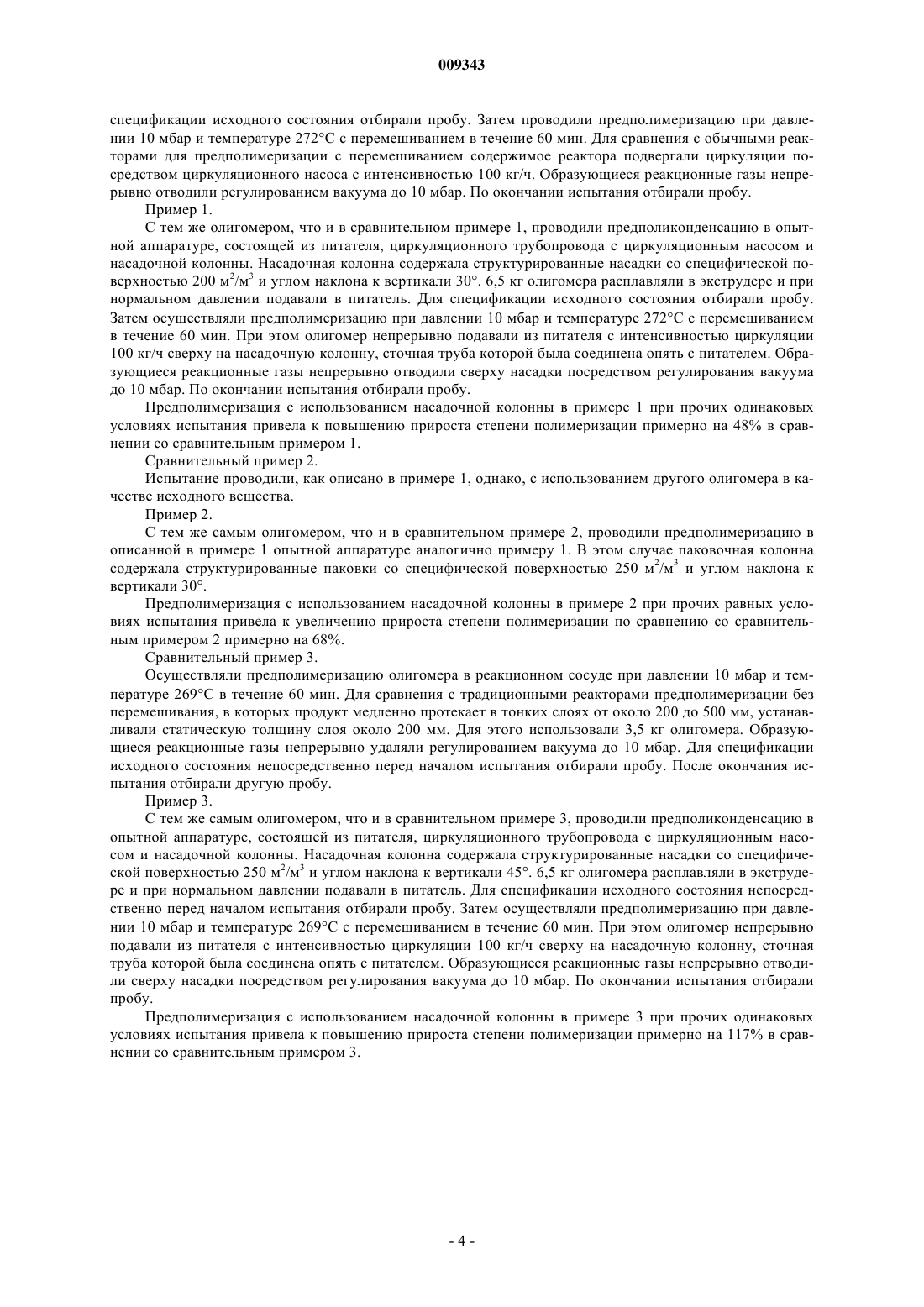 009343

спецификации исходного состояния отбирали пробу. Затем проводили предполимеризацию при давлении 10 мбар и температуре 272°C с перемешиванием в течение 60 мин. Для сравнения с обычными реакторами для предполимеризации с перемешиванием содержимое реактора подвергали циркуляции посредством циркуляционного насоса с интенсивностью 100 кг/ч. Образующиеся реакционные газы непрерывно отводили регулированием вакуума до 10 мбар. По окончании испытания отбирали пробу.

Пример 1.

С тем же олигомером, что и в сравнительном примере 1, проводили предполиконденсацию в опытной аппаратуре, состоящей из питателя, циркуляционного трубопровода с циркуляционным насосом и насадочной колонны. Насадочная колонна содержала структурированные насадки со специфической поверхностью 200 $м^2/м^3$ и углом наклона к вертикали 30°. 6,5 кг олигомера расплавляли в экструдере и при нормальном давлении подавали в питатель. Для спецификации исходного состояния отбирали пробу. Затем осуществляли предполимеризацию при давлении 10 мбар и температуре 272°C с перемешиванием в течение 60 мин. При этом олигомер непрерывно подавали из питателя с интенсивностью циркуляции 100 кг/ч сверху на насадочную колонну, сточная труба которой была соединена опять с питателем. Образующиеся реакционные газы непрерывно отводили сверху насадки посредством регулирования вакуума до 10 мбар. По окончании испытания отбирали пробу.

Предполимеризация с использованием насадочной колонны в примере 1 при прочих одинаковых условиях испытания привела к повышению прироста степени полимеризации примерно на 48% в сравнении со сравнительным примером 1.

Сравнительный пример 2.

Испытание проводили, как описано в примере 1, однако, с использованием другого олигомера в качестве исходного вещества.

Пример 2.

С тем же самым олигомером, что и в сравнительном примере 2, проводили предполимеризацию в описанной в примере 1 опытной аппаратуре аналогично примеру 1. В этом случае паковочная колонна содержала структурированные паковки со специфической поверхностью 250 $м^2/м^3$ и углом наклона к вертикали 30°.

Предполимеризация с использованием насадочной колонны в примере 2 при прочих равных условиях испытания привела к увеличению прироста степени полимеризации по сравнению со сравнительным примером 2 примерно на 68%.

Сравнительный пример 3.

Осуществляли предполимеризацию олигомера в реакционном сосуде при давлении 10 мбар и температуре 269°C в течение 60 мин. Для сравнения с традиционными реакторами предполимеризации без перемешивания, в которых продукт медленно протекает в тонких слоях от около 200 до 500 мм, устанавливали статическую толщину слоя около 200 мм. Для этого использовали 3,5 кг олигомера. Образующиеся реакционные газы непрерывно удаляли регулированием вакуума до 10 мбар. Для спецификации исходного состояния непосредственно перед началом испытания отбирали пробу. После окончания испытания отбирали другую пробу.

Пример 3.

С тем же самым олигомером, что и в сравнительном примере 3, проводили предполиконденсацию в опытной аппаратуре, состоящей из питателя, циркуляционного трубопровода с циркуляционным насосом и насадочной колонны. Насадочная колонна содержала структурированные насадки со специфической поверхностью 250 $м^2/м^3$ и углом наклона к вертикали 45°. 6,5 кг олигомера расплавляли в экструдере и при нормальном давлении подавали в питатель. Для спецификации исходного состояния непосредственно перед началом испытания отбирали пробу. Затем осуществляли предполимеризацию при давлении 10 мбар и температуре 269°C с перемешиванием в течение 60 мин. При этом олигомер непрерывно подавали из питателя с интенсивностью циркуляции 100 кг/ч сверху на насадочную колонну, сточная труба которой была соединена опять с питателем. Образующиеся реакционные газы непрерывно отводили сверху насадки посредством регулирования вакуума до 10 мбар. По окончании испытания отбирали пробу.

Предполимеризация с использованием насадочной колонны в примере 3 при прочих одинаковых условиях испытания привела к повышению прироста степени полимеризации примерно на 117% в сравнении со сравнительным примером 3.

- 4 -